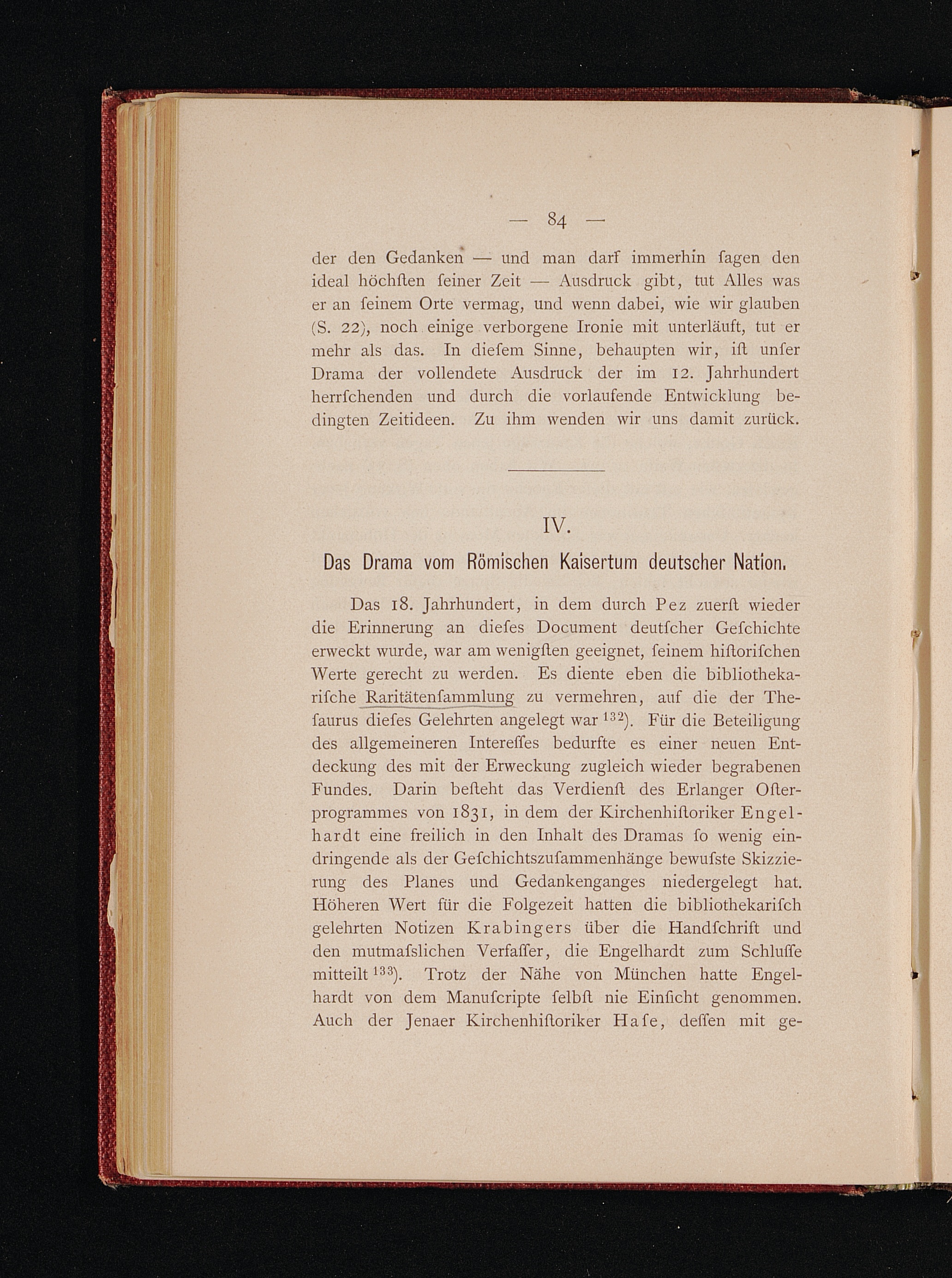 — 84 —

der den Gedanken — und man darf immerhin ſagen den ideal höchſten ſeiner Zeit — Ausdruck gibt, tut Alles was er an ſeinem Orte vermag, und wenn dabei, wie wir glauben (S. 22), noch einige verborgene Ironie mit unterläuft, tut er mehr als das. In dieſem Sinne, behaupten wir, iſt unſer Drama der vollendete Ausdruck der im 12. Jahrhundert herrſchenden und durch die vorlaufende Entwicklung bedingten Zeitideen. Zu ihm wenden wir uns damit zurück.

IV.

Das Drama vom Römischen Kaisertum deutscher Nation.

Das 18. Jahrhundert, in dem durch Pez zuerſt wieder die Erinnerung an dieſes Document deutſcher Geſchichte erweckt wurde, war am wenigſten geeignet, ſeinem hiſtoriſchen Werte gerecht zu werden. Es diente eben die bibliothekariſche Raritätenſammlung zu vermehren, auf die der Theſaurus dieſes Gelehrten angelegt war $^{132}$). Für die Beteiligung des allgemeineren Intereſſes bedurfte es einer neuen Entdeckung des mit der Erweckung zugleich wieder begrabenen Fundes. Darin beſteht das Verdienſt des Erlanger Oſterprogrammes von 1831, in dem der Kirchenhiſtoriker Engelhardt eine freilich in den Inhalt des Dramas ſo wenig eindringende als der Geſchichtszuſammenhänge bewuſste Skizzierung des Planes und Gedankenganges niedergelegt hat. Höheren Wert für die Folgezeit hatten die bibliothekariſch gelehrten Notizen Krabingers über die Handſchrift und den mutmaſslichen Verfaſſer, die Engelhardt zum Schluſſe mitteilt $^{133}$). Trotz der Nähe von München hatte Engelhardt von dem Manuſcripte ſelbſt nie Einſicht genommen. Auch der Jenaer Kirchenhiſtoriker Haſe, deſſen mit ge-